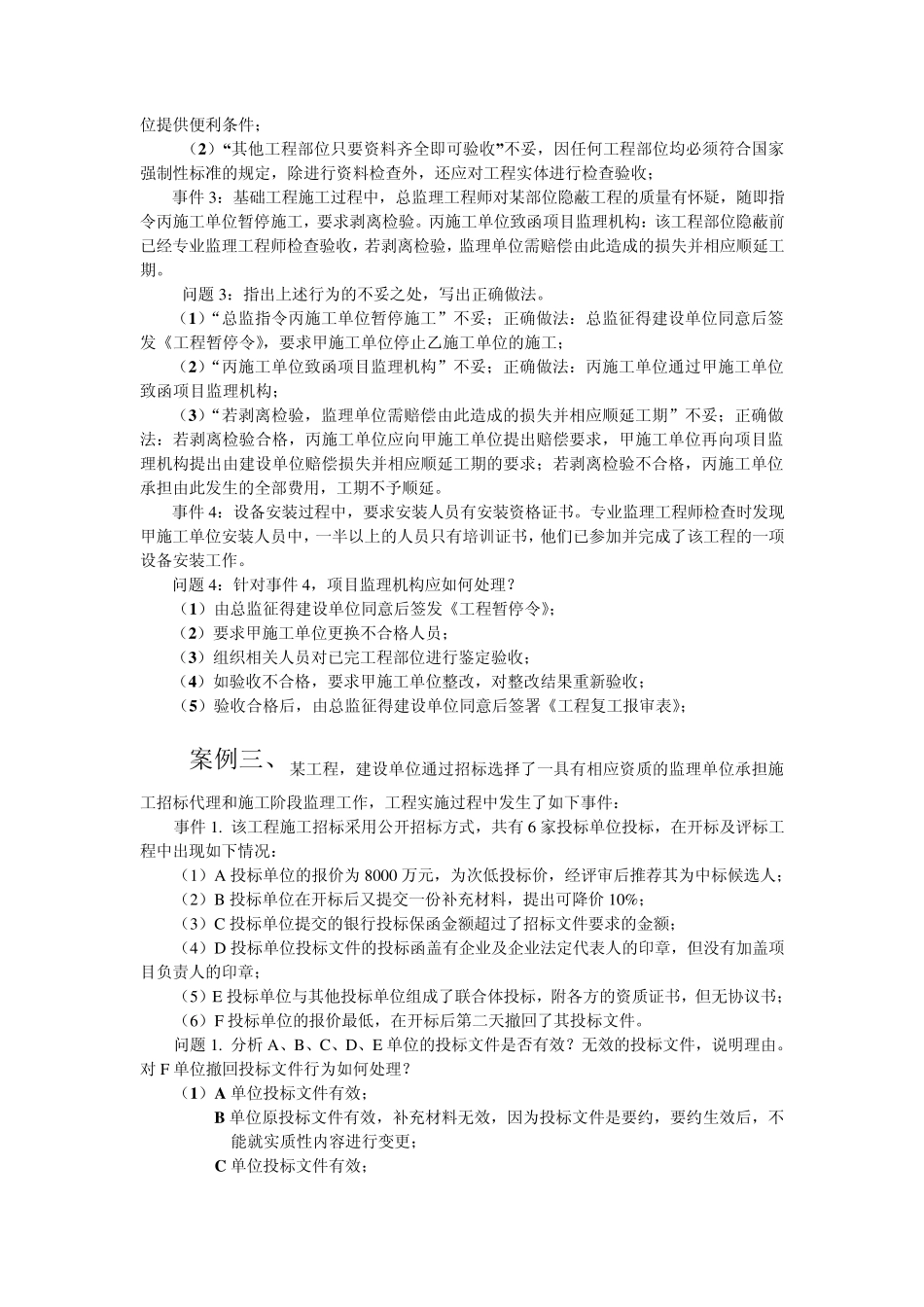 位提供便利条件；

（2）“其他工程部位只要资料齐全即可验收”不妥，因任何工程部位均必须符合国家强制性标准的规定，除进行资料检查外，还应对工程实体进行检查验收；

事件 3：基础工程施工过程中，总监理工程师对某部位隐蔽工程的质量有怀疑，随即指令丙施工单位暂停施工，要求剥离检验。丙施工单位致函项目监理机构：该工程部位隐蔽前已经专业监理工程师检查验收，若剥离检验，监理单位需赔偿由此造成的损失并相应顺延工期。

问题 3：指出上述行为的不妥之处，写出正确做法。

（1）“总监指令丙施工单位暂停施工”不妥；正确做法：总监征得建设单位同意后签发《工程暂停令》，要求甲施工单位停止乙施工单位的施工；

（2）“丙施工单位致函项目监理机构”不妥；正确做法：丙施工单位通过甲施工单位致函项目监理机构；

（3）“若剥离检验，监理单位需赔偿由此造成的损失并相应顺延工期”不妥；正确做法：若剥离检验合格，丙施工单位应向甲施工单位提出赔偿要求，甲施工单位再向项目监理机构提出由建设单位赔偿损失并相应顺延工期的要求；若剥离检验不合格，丙施工单位承担由此发生的全部费用，工期不予顺延。

事件 4：设备安装过程中，要求安装人员有安装资格证书。专业监理工程师检查时发现甲施工单位安装人员中，一半以上的人员只有培训证书，他们已参加并完成了该工程的一项设备安装工作。

问题 4：针对事件 4，项目监理机构应如何处理？

（1）由总监征得建设单位同意后签发《工程暂停令》；

（2）要求甲施工单位更换不合格人员；

（3）组织相关人员对已完工程部位进行鉴定验收；

（4）如验收不合格，要求甲施工单位整改，对整改结果重新验收；

（5）验收合格后，由总监征得建设单位同意后签署《工程复工报审表》；

案例三、某工程，建设单位通过招标选择了一具有相应资质的监理单位承担施工招标代理和施工阶段监理工作，工程实施过程中发生了如下事件：

事件 1. 该工程施工招标采用公开招标方式，共有 6 家投标单位投标，在开标及评标工程中出现如下情况：

（1）A 投标单位的报价为 8000 万元，为次低投标价，经评审后推荐其为中标候选人；

（2）B 投标单位在开标后又提交一份补充材料，提出可降价 10%；

（3）C 投标单位提交的银行投标保函金额超过了招标文件要求的金额；

（4）D 投标单位投标文件的投标函盖有企业及企业法定代表人的印章，但没有加盖项目负责人的印章；

（5）E 投标单位与其他投标单位组成了联合体投标，附各方的资质证书，但无协议书；

（6）F 投标单位的报价最低，在开标后第二天撤回了其投标文件。

问题 1. 分析 A、B、C、D、E 单位的投标文件是否有效？无效的投标文件，说明理由。对 F 单位撤回投标文件行为如何处理？

（1）A 单位投标文件有效；

B 单位原投标文件有效，补充材料无效，因为投标文件是要约，要约生效后，不能就实质性内容进行变更；

C 单位投标文件有效；